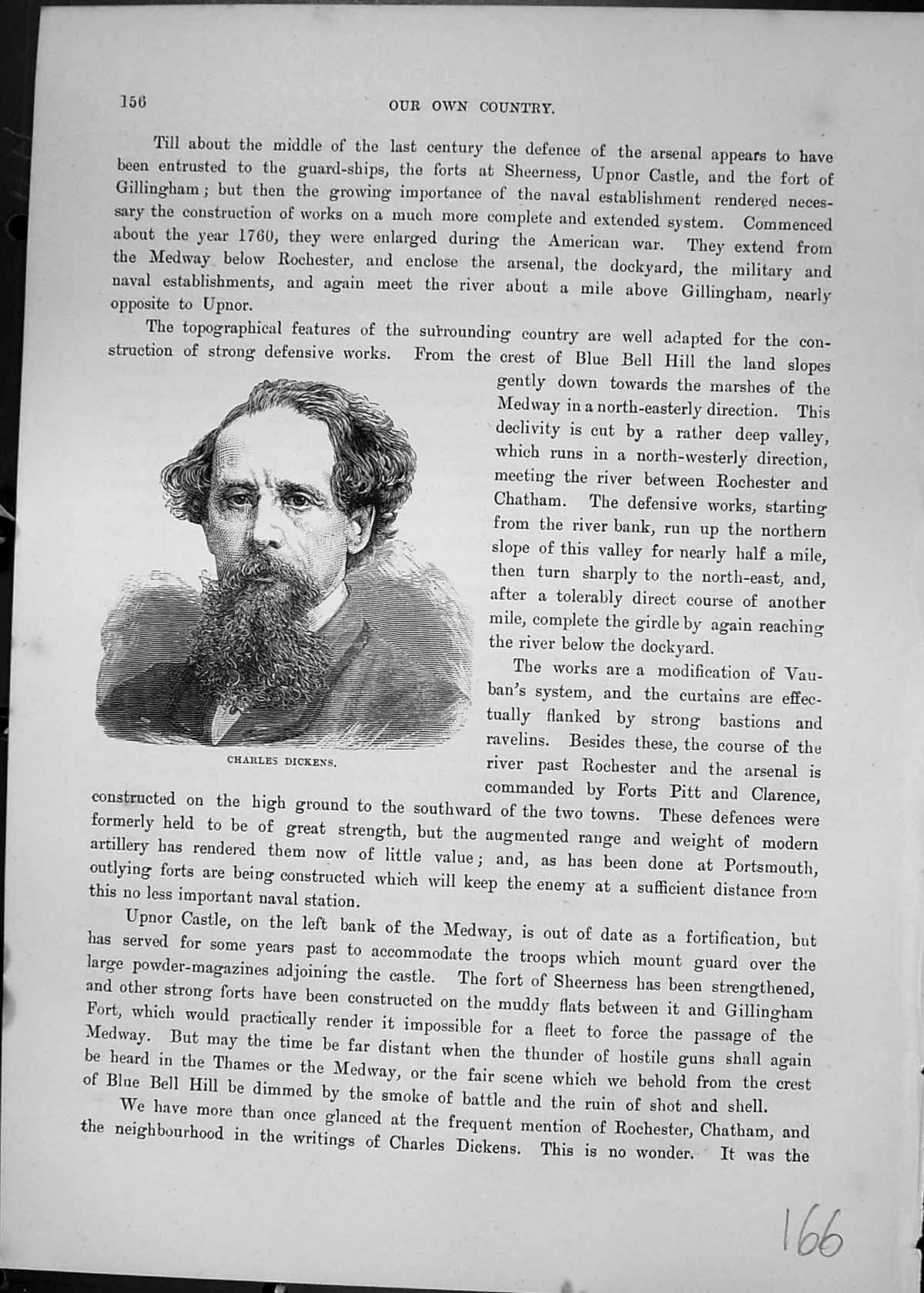 156 OUR OWN COUNTRY.

Till about the middle of the last century the defence of the arsenal appears to have been entrusted to the guard-ships, the forts at Sheerness, Upnor Castle, and the fort of Gillingham; but then the growing importance of the naval establishment rendered necessary the construction of works on a much more complete and extended system. Commenced about the year 1760, they were enlarged during the American war. They extend from the Medway below Rochester, and enclose the arsenal, the dockyard, the military and naval establishments, and again meet the river about a mile above Gillingham, nearly opposite to Upnor.

The topographical features of the surrounding country are well adapted for the construction of strong defensive works. From the crest of Blue Bell Hill the land slopes gently down towards the marshes of the Medway in a north-easterly direction. This declivity is cut by a rather deep valley, which runs in a north-westerly direction, meeting the river between Rochester and Chatham. The defensive works, starting from the river bank, run up the northern slope of this valley for nearly half a mile, then turn sharply to the north-east, and, after a tolerably direct course of another mile, complete the girdle by again reaching the river below the dockyard.

CHARLES DICKENS.

The works are a modification of Vauban's system, and the curtains are effectually flanked by strong bastions and ravelins. Besides these, the course of the river past Rochester and the arsenal is commanded by Forts Pitt and Clarence, constructed on the high ground to the southward of the two towns. These defences were formerly held to be of great strength, but the augmented range and weight of modern artillery has rendered them now of little value; and, as has been done at Portsmouth, outlying forts are being constructed which will keep the enemy at a sufficient distance from this no less important naval station.

Upnor Castle, on the left bank of the Medway, is out of date as a fortification, but has served for some years past to accommodate the troops which mount guard over the large powder-magazines adjoining the castle. The fort of Sheerness has been strengthened, and other strong forts have been constructed on the muddy flats between it and Gillingham Fort, which would practically render it impossible for a fleet to force the passage of the Medway. But may the time be far distant when the thunder of hostile guns shall again be heard in the Thames or the Medway, or the fair scene which we behold from the crest of Blue Bell Hill be dimmed by the smoke of battle and the ruin of shot and shell.

We have more than once glanced at the frequent mention of Rochester, Chatham, and the neighbourhood in the writings of Charles Dickens. This is no wonder. It was the

166